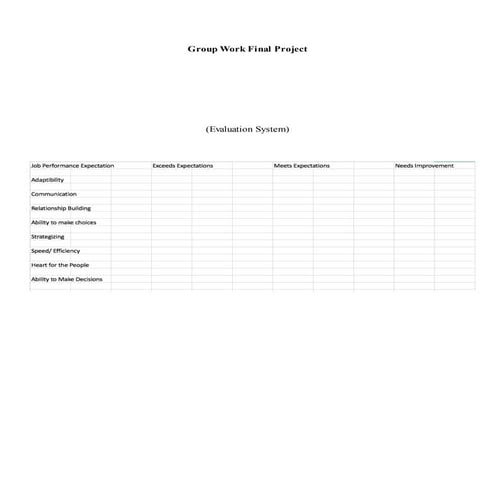 Group Work Final Project

(Evaluation System)

| Job Performance Expectation | Exceeds Expectations | Meets Expectations | Needs Improvement |
|---|---|---|---|
| Adaptibility | | | |
| Communication | | | |
| Relationship Building | | | |
| Ability to make choices | | | |
| Strategizing | | | |
| Speed/ Efficiency | | | |
| Heart for the People | | | |
| Ability to Make Decisions | | | |